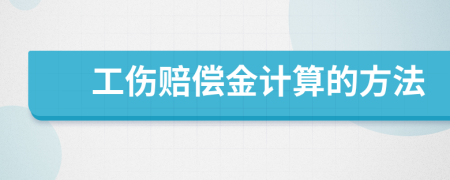 工伤赔偿金计算的方法